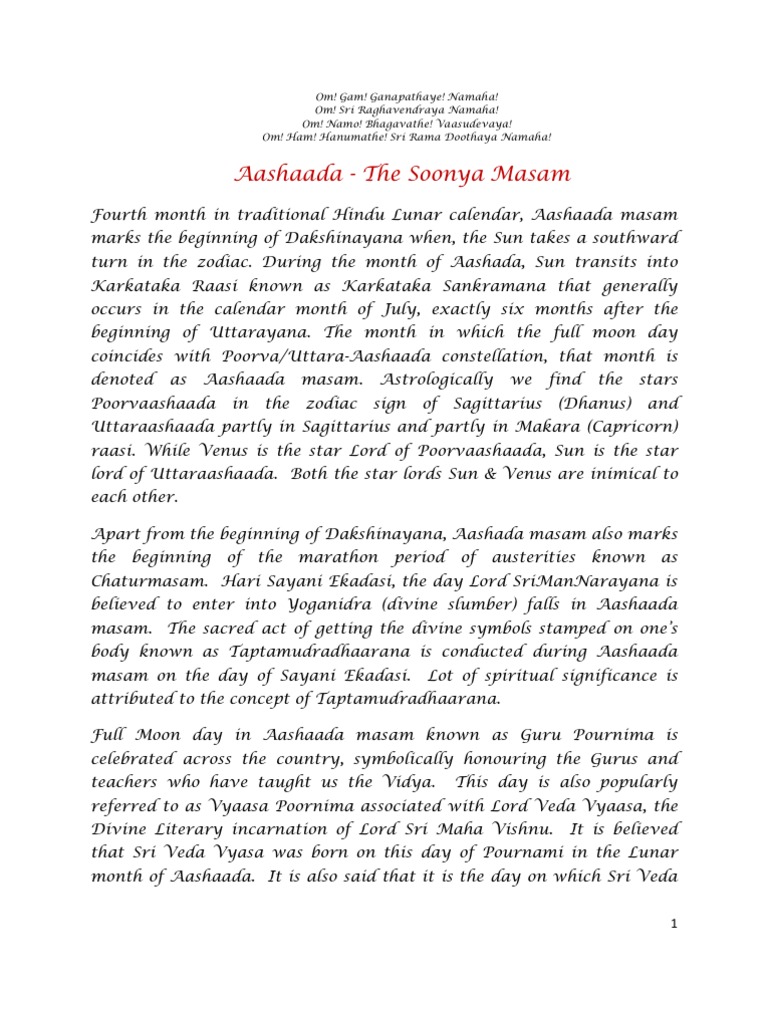 Om! Gam! Ganapathaye! Namaha!
Om! Sri Raghavendraya Namaha!
Om! Namo! Bhagavathe! Vaasudevaya!
Om! Ham! Hanumathe! Sri Rama Doothaya Namaha!

Aashaada - The Soonya Masam

Fourth month in traditional Hindu Lunar calendar, Aashaada masam marks the beginning of Dakshinayana when, the Sun takes a southward turn in the zodiac. During the month of Aashada, Sun transits into Karkataka Raasi known as Karkataka Sankramana that generally occurs in the calendar month of July, exactly six months after the beginning of Uttarayana. The month in which the full moon day coincides with Poorva/Uttara-Aashaada constellation, that month is denoted as Aashaada masam. Astrologically we find the stars Poorvaashaada in the zodiac sign of Sagittarius (Dhanus) and Uttaraashaada partly in Sagittarius and partly in Makara (Capricorn) raasi. While Venus is the star Lord of Poorvaashaada, Sun is the star lord of Uttaraashaada. Both the star lords Sun & Venus are inimical to each other.

Apart from the beginning of Dakshinayana, Aashada masam also marks the beginning of the marathon period of austerities known as Chaturmasam. Hari Sayani Ekadasi, the day Lord SriManNarayana is believed to enter into Yoganidra (divine slumber) falls in Aashaada masam. The sacred act of getting the divine symbols stamped on one's body known as Taptamudradhaarana is conducted during Aashaada masam on the day of Sayani Ekadasi. Lot of spiritual significance is attributed to the concept of Taptamudradhaarana.

Full Moon day in Aashaada masam known as Guru Pournima is celebrated across the country, symbolically honouring the Gurus and teachers who have taught us the Vidya. This day is also popularly referred to as Vyaasa Poornima associated with Lord Veda Vyaasa, the Divine Literary incarnation of Lord Sri Maha Vishnu. It is believed that Sri Veda Vyasa was born on this day of Pournami in the Lunar month of Aashaada. It is also said that it is the day on which Sri Veda

1